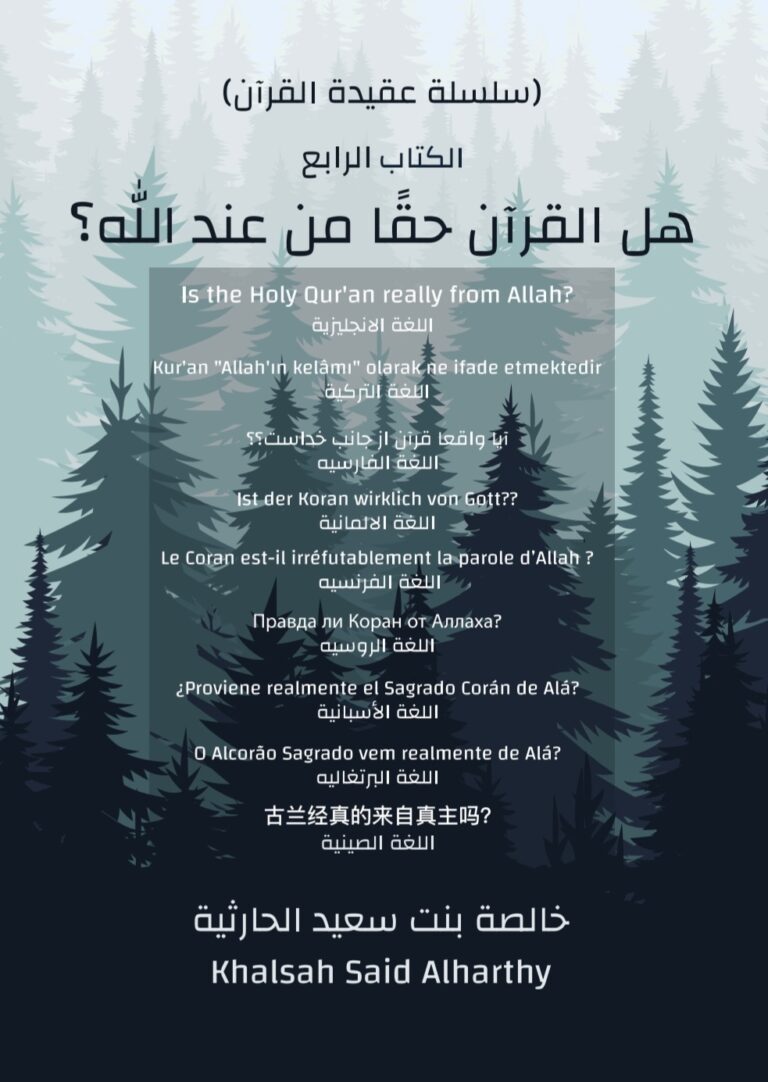 (سلسلة عقيدة القرآن)

الكتاب الرابع

هل القرآن حقًا من عند اللّٰه؟

Is the Holy Qur'an really from Allah?
اللغة الانجليزية

Kur'an "Allah'ın kelâmı" olarak ne ifade etmektedir
اللغة التركية

آیا واقعا قرآن از جانب خداست؟؟
اللغة الفارسيه

Ist der Koran wirklich von Gott??
اللغة الالمانية

Le Coran est-il irréfutablement la parole d'Allah ?
اللغة الفرنسيه

Правда ли Коран от Аллаха?
اللغة الروسيه

¿Proviene realmente el Sagrado Corán de Alá?
اللغة الأسبانية

O Alcorão Sagrado vem realmente de Alá?
اللغة البرتغاليه

古兰经真的来自真主吗?
اللغة الصينية

خالصة بنت سعيد الحارثية
Khalsah Said Alharthy